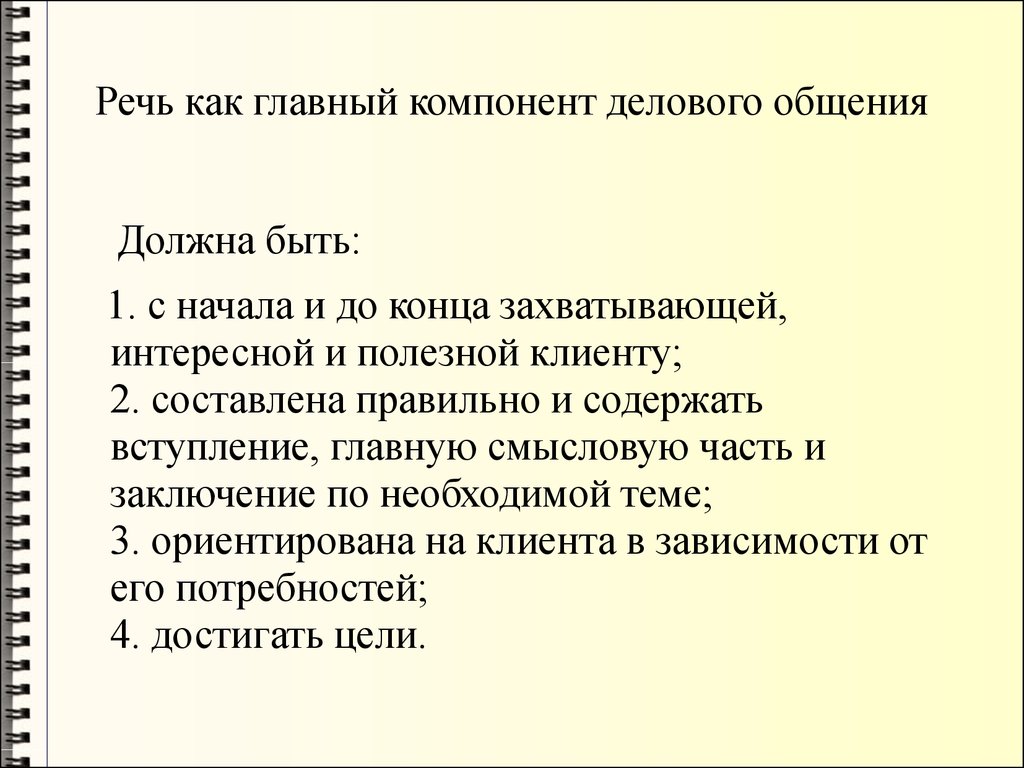 Речь как главный компонент делового общения

Должна быть:

1. с начала и до конца захватывающей, интересной и полезной клиенту;
2. составлена правильно и содержать вступление, главную смысловую часть и заключение по необходимой теме;
3. ориентирована на клиента в зависимости от его потребностей;
4. достигать цели.